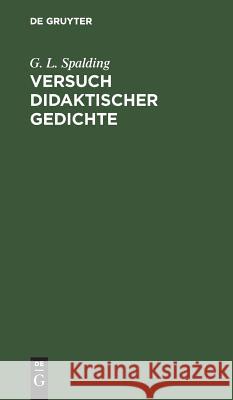 DE GRUYTER

G. L. Spalding
VERSUCH DIDAKTISCHER GEDICHTE

DE
G

Kraina Książek